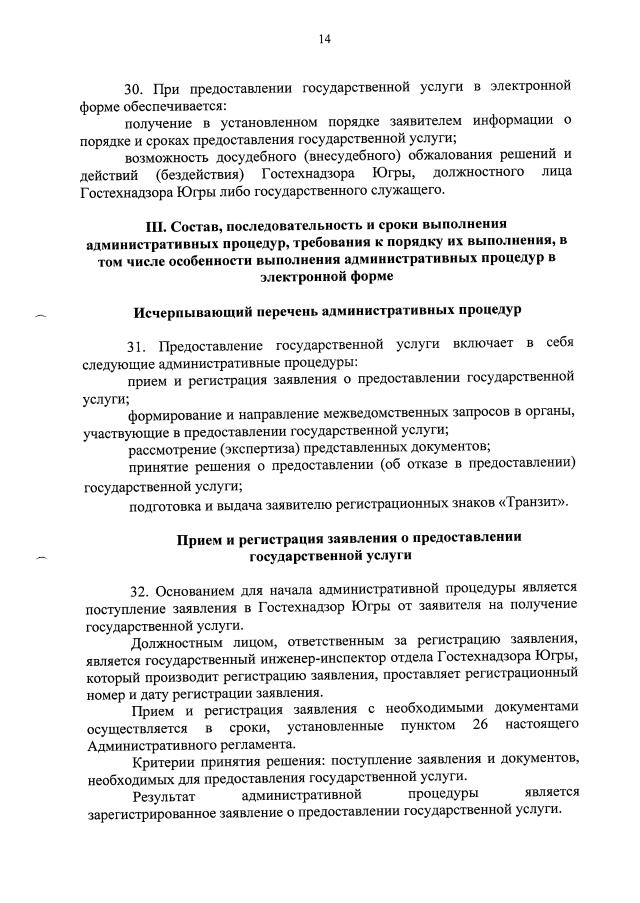 14

30. При предоставлении государственной услуги в электронной форме обеспечивается:

получение в установленном порядке заявителем информации о порядке и сроках предоставления государственной услуги;

возможность досудебного (внесудебного) обжалования решений и действий (бездействия) Гостехнадзора Югры, должностного лица Гостехнадзора Югры либо государственного служащего.

III. Состав, последовательность и сроки выполнения административных процедур, требования к порядку их выполнения, в том числе особенности выполнения административных процедур в электронной форме

Исчерпывающий перечень административных процедур

31. Предоставление государственной услуги включает в себя следующие административные процедуры:

прием и регистрация заявления о предоставлении государственной услуги;

формирование и направление межведомственных запросов в органы, участвующие в предоставлении государственной услуги;

рассмотрение (экспертиза) представленных документов;

принятие решения о предоставлении (об отказе в предоставлении) государственной услуги;

подготовка и выдача заявителю регистрационных знаков «Транзит».

Прием и регистрация заявления о предоставлении государственной услуги

32. Основанием для начала административной процедуры является поступление заявления в Гостехнадзор Югры от заявителя на получение государственной услуги.

Должностным лицом, ответственным за регистрацию заявления, является государственный инженер-инспектор отдела Гостехнадзора Югры, который производит регистрацию заявления, проставляет регистрационный номер и дату регистрации заявления.

Прием и регистрация заявления с необходимыми документами осуществляется в сроки, установленные пунктом 26 настоящего Административного регламента.

Критерии принятия решения: поступление заявления и документов, необходимых для предоставления государственной услуги.

Результат административной процедуры является зарегистрированное заявление о предоставлении государственной услуги.